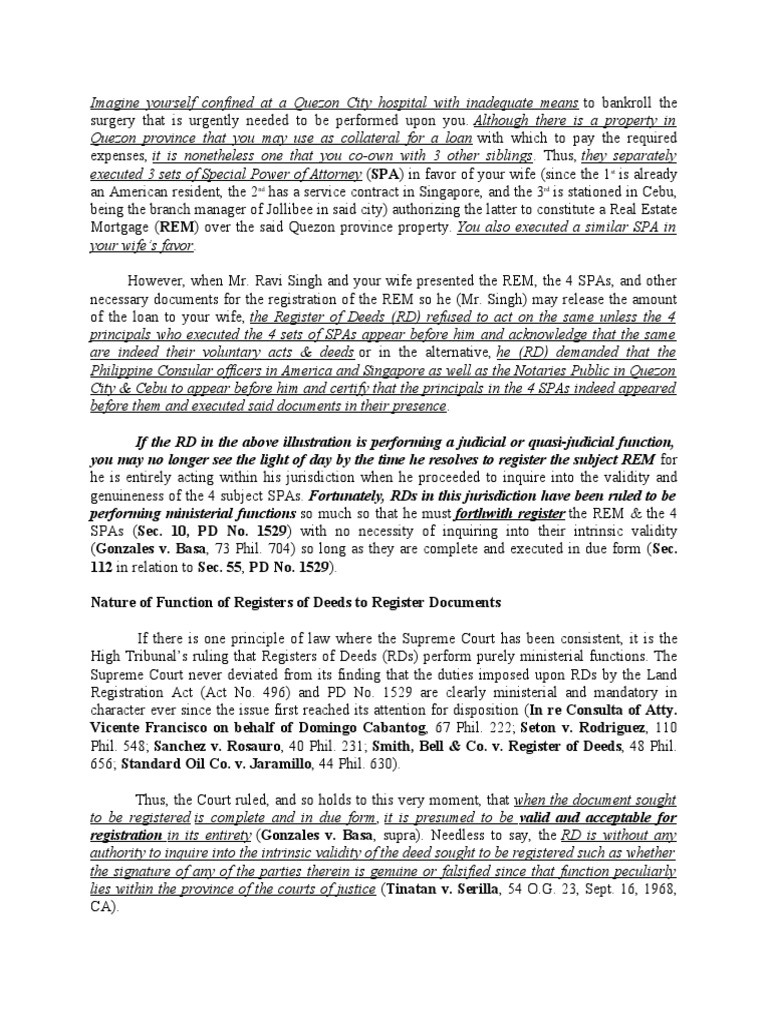 Imagine yourself confined at a Quezon City hospital with inadequate means to bankroll the surgery that is urgently needed to be performed upon you. Although there is a property in Quezon province that you may use as collateral for a loan with which to pay the required expenses, it is nonetheless one that you co-own with 3 other siblings. Thus, they separately executed 3 sets of Special Power of Attorney (SPA) in favor of your wife (since the 1st is already an American resident, the 2nd has a service contract in Singapore, and the 3rd is stationed in Cebu, being the branch manager of Jollibee in said city) authorizing the latter to constitute a Real Estate Mortgage (REM) over the said Quezon province property. You also executed a similar SPA in your wife's favor.

However, when Mr. Ravi Singh and your wife presented the REM, the 4 SPAs, and other necessary documents for the registration of the REM so he (Mr. Singh) may release the amount of the loan to your wife, the Register of Deeds (RD) refused to act on the same unless the 4 principals who executed the 4 sets of SPAs appear before him and acknowledge that the same are indeed their voluntary acts & deeds or in the alternative, he (RD) demanded that the Philippine Consular officers in America and Singapore as well as the Notaries Public in Quezon City & Cebu to appear before him and certify that the principals in the 4 SPAs indeed appeared before them and executed said documents in their presence.

If the RD in the above illustration is performing a judicial or quasi-judicial function, you may no longer see the light of day by the time he resolves to register the subject REM for he is entirely acting within his jurisdiction when he proceeded to inquire into the validity and genuineness of the 4 subject SPAs. Fortunately, RDs in this jurisdiction have been ruled to be performing ministerial functions so much so that he must forthwith register the REM & the 4 SPAs (Sec. 10, PD No. 1529) with no necessity of inquiring into their intrinsic validity (Gonzales v. Basa, 73 Phil. 704) so long as they are complete and executed in due form (Sec. 112 in relation to Sec. 55, PD No. 1529).

Nature of Function of Registers of Deeds to Register Documents

If there is one principle of law where the Supreme Court has been consistent, it is the High Tribunal's ruling that Registers of Deeds (RDs) perform purely ministerial functions. The Supreme Court never deviated from its finding that the duties imposed upon RDs by the Land Registration Act (Act No. 496) and PD No. 1529 are clearly ministerial and mandatory in character ever since the issue first reached its attention for disposition (In re Consulta of Atty. Vicente Francisco on behalf of Domingo Cabantog, 67 Phil. 222; Seton v. Rodriguez, 110 Phil. 548; Sanchez v. Rosauro, 40 Phil. 231; Smith, Bell & Co. v. Register of Deeds, 48 Phil. 656; Standard Oil Co. v. Jaramillo, 44 Phil. 630).

Thus, the Court ruled, and so holds to this very moment, that when the document sought to be registered is complete and in due form, it is presumed to be valid and acceptable for registration in its entirety (Gonzales v. Basa, supra). Needless to say, the RD is without any authority to inquire into the intrinsic validity of the deed sought to be registered such as whether the signature of any of the parties therein is genuine or falsified since that function peculiarly lies within the province of the courts of justice (Tinatan v. Serilla, 54 O.G. 23, Sept. 16, 1968, CA).